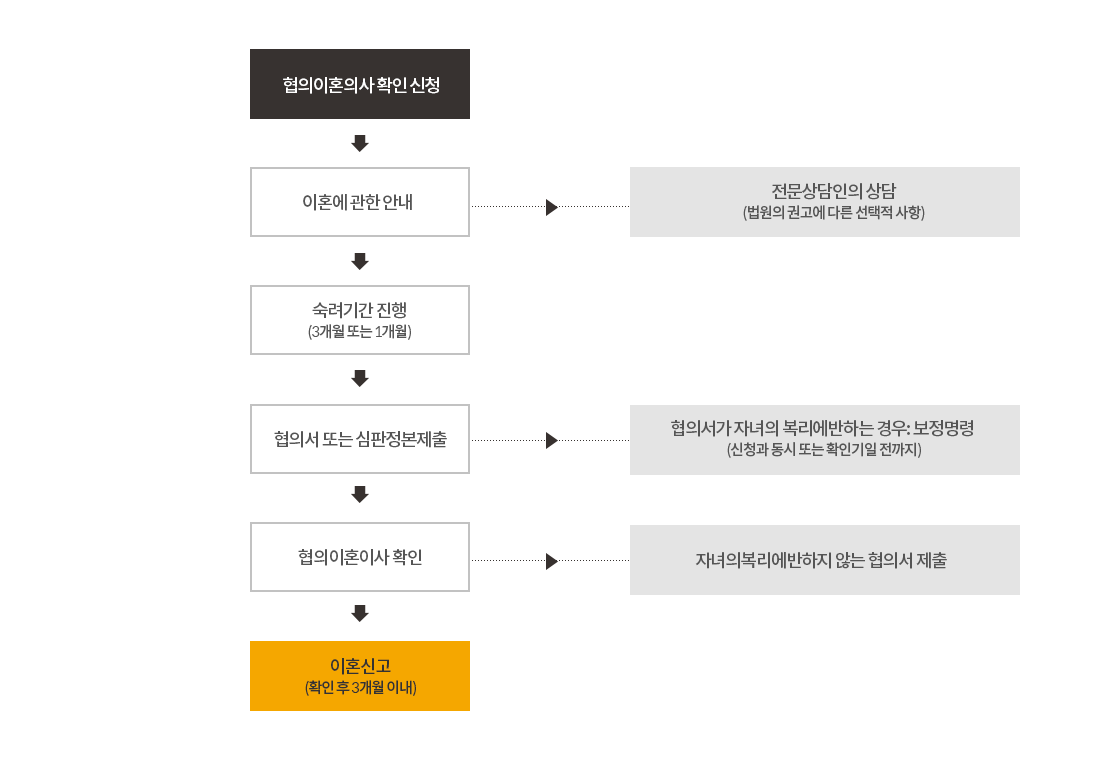 협의이혼의사 확인 신청

이혼에 관한 안내

전문상담인의 상담
(법원의 권고에 다른 선택적 사항)

숙려기간 진행
(3개월 또는 1개월)

협의서 또는 심판정본제출

협의서가 자녀의 복리에반하는 경우: 보정명령
(신청과 동시 또는 확인기일 전까지)

협의이혼이사 확인

자녀의복리에반하지 않는 협의서 제출

이혼신고
(확인 후 3개월 이내)